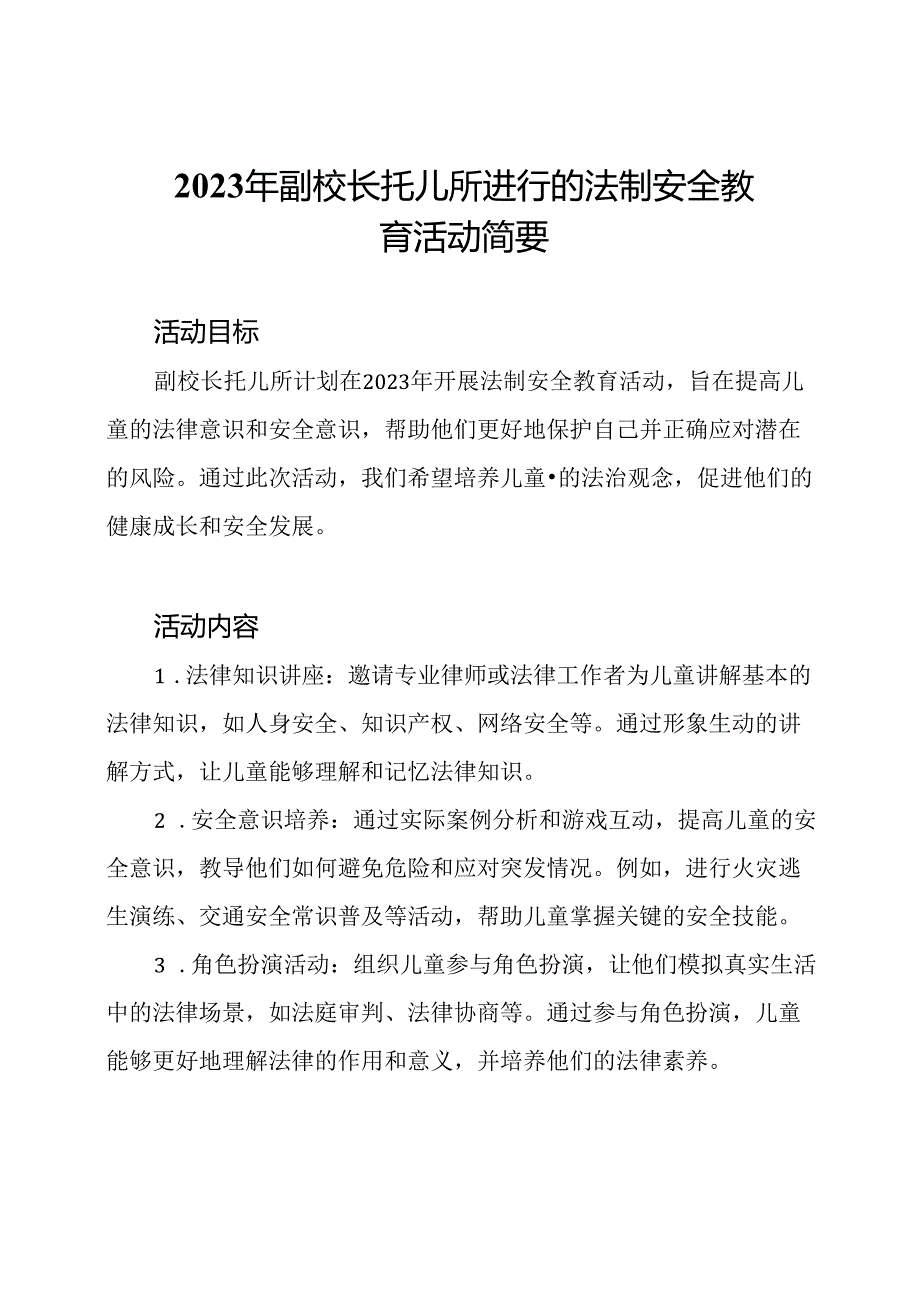 2023年副校长托儿所进行的法制安全教育活动简要

活动目标

副校长托儿所计划在2023年开展法制安全教育活动，旨在提高儿童的法律意识和安全意识，帮助他们更好地保护自己并正确应对潜在的风险。通过此次活动，我们希望培养儿童•的法治观念，促进他们的健康成长和安全发展。

活动内容

1．法律知识讲座：邀请专业律师或法律工作者为儿童讲解基本的法律知识，如人身安全、知识产权、网络安全等。通过形象生动的讲解方式，让儿童能够理解和记忆法律知识。

2．安全意识培养：通过实际案例分析和游戏互动，提高儿童的安全意识，教导他们如何避免危险和应对突发情况。例如，进行火灾逃生演练、交通安全常识普及等活动，帮助儿童掌握关键的安全技能。

3．角色扮演活动：组织儿童参与角色扮演，让他们模拟真实生活中的法律场景，如法庭审判、法律协商等。通过参与角色扮演，儿童能够更好地理解法律的作用和意义，并培养他们的法律素养。